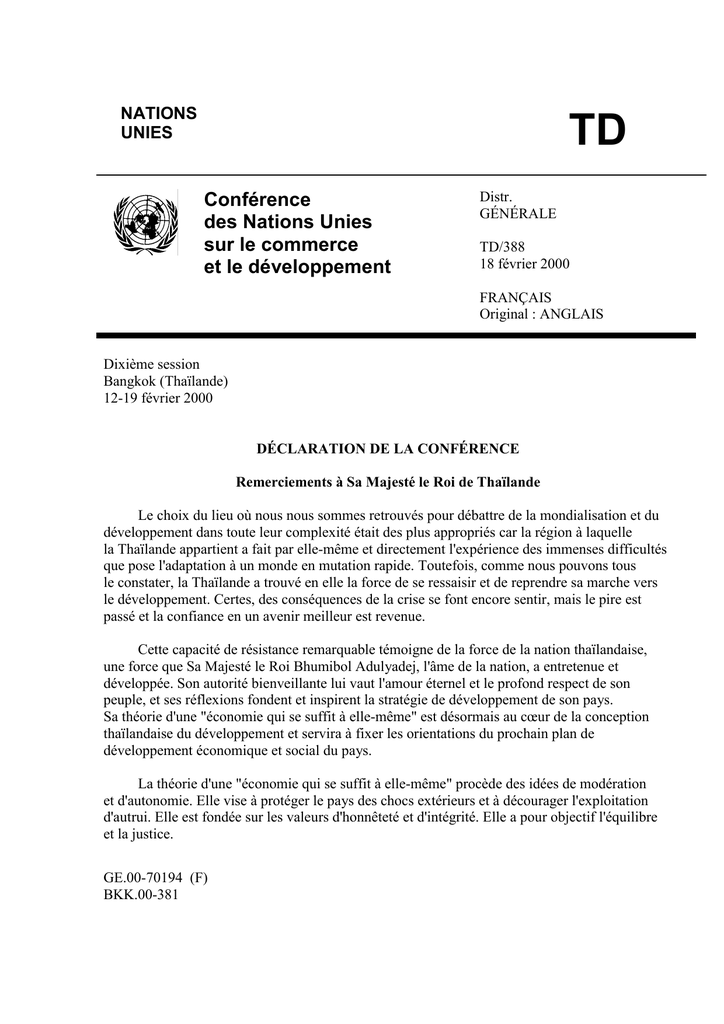 NATIONS UNIES

TD

Conférence des Nations Unies sur le commerce et le développement

Distr.
GÉNÉRALE

TD/388
18 février 2000

FRANÇAIS
Original : ANGLAIS

Dixième session
Bangkok (Thaïlande)
12-19 février 2000

DÉCLARATION DE LA CONFÉRENCE

Remerciements à Sa Majesté le Roi de Thaïlande

Le choix du lieu où nous nous sommes retrouvés pour débattre de la mondialisation et du développement dans toute leur complexité était des plus appropriés car la région à laquelle la Thaïlande appartient a fait par elle-même et directement l'expérience des immenses difficultés que pose l'adaptation à un monde en mutation rapide. Toutefois, comme nous pouvons tous le constater, la Thaïlande a trouvé en elle la force de se ressaisir et de reprendre sa marche vers le développement. Certes, des conséquences de la crise se font encore sentir, mais le pire est passé et la confiance en un avenir meilleur est revenue.

Cette capacité de résistance remarquable témoigne de la force de la nation thaïlandaise, une force que Sa Majesté le Roi Bhumibol Adulyadej, l'âme de la nation, a entretenue et développée. Son autorité bienveillante lui vaut l'amour éternel et le profond respect de son peuple, et ses réflexions fondent et inspirent la stratégie de développement de son pays. Sa théorie d'une "économie qui se suffit à elle-même" est désormais au cœur de la conception thaïlandaise du développement et servira à fixer les orientations du prochain plan de développement économique et social du pays.

La théorie d'une "économie qui se suffit à elle-même" procède des idées de modération et d'autonomie. Elle vise à protéger le pays des chocs extérieurs et à décourager l'exploitation d'autrui. Elle est fondée sur les valeurs d'honnêteté et d'intégrité. Elle a pour objectif l'équilibre et la justice.

GE.00-70194 (F)
BKK.00-381